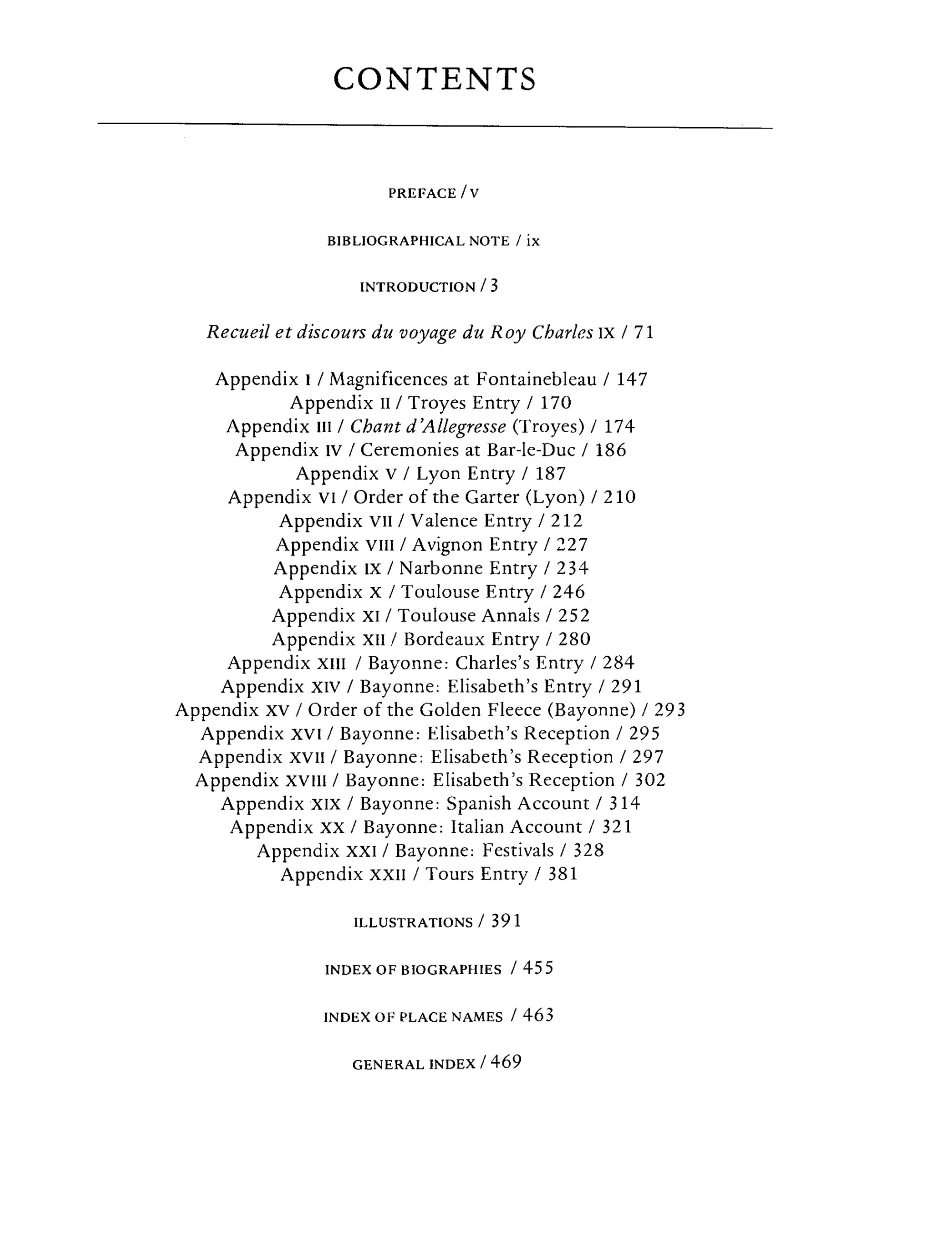 CONTENTS

PREFACE / V

BIBLIOGRAPHICAL NOTE / ix

INTRODUCTION / 3

Recueil et discours du voyage du Roy Charles IX / 71

Appendix I / Magnificences at Fontainebleau / 147
Appendix II / Troyes Entry / 170
Appendix III / Chant d'Allegresse (Troyes) / 174
Appendix IV / Ceremonies at Bar-le-Duc / 186
Appendix V / Lyon Entry / 187
Appendix VI / Order of the Garter (Lyon) / 210
Appendix VII / Valence Entry / 212
Appendix VIII / Avignon Entry / 227
Appendix IX / Narbonne Entry / 234
Appendix X / Toulouse Entry / 246
Appendix XI / Toulouse Annals / 252
Appendix XII / Bordeaux Entry / 280
Appendix XIII / Bayonne: Charles's Entry / 284
Appendix XIV / Bayonne: Elisabeth's Entry / 291
Appendix XV / Order of the Golden Fleece (Bayonne) / 293
Appendix XVI / Bayonne: Elisabeth's Reception / 295
Appendix XVII / Bayonne: Elisabeth's Reception / 297
Appendix XVIII / Bayonne: Elisabeth's Reception / 302
Appendix XIX / Bayonne: Spanish Account / 314
Appendix XX / Bayonne: Italian Account / 321
Appendix XXI / Bayonne: Festivals / 328
Appendix XXII / Tours Entry / 381

ILLUSTRATIONS / 391

INDEX OF BIOGRAPHIES / 455

INDEX OF PLACE NAMES / 463

GENERAL INDEX / 469